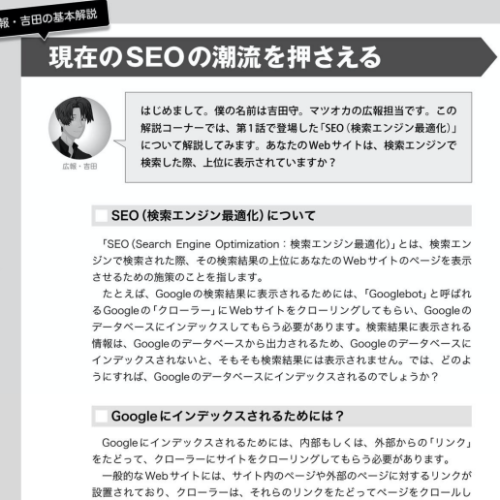 報・吉田の基本解説

現在のSEOの潮流を押さえる

広報・吉田

はじめまして。僕の名前は吉田守。マツオカの広報担当です。この解説コーナーでは、第1話で登場した「SEO（検索エンジン最適化）」について解説してみます。あなたのWebサイトは、検索エンジンで検索した際、上位に表示されていますか？

SEO（検索エンジン最適化）について

「SEO（Search Engine Optimization：検索エンジン最適化）」とは、検索エンジンで検索された際、その検索結果の上位にあなたのWebサイトのページを表示させるための施策のことを指します。

たとえば、Googleの検索結果に表示されるためには、「Googlebot」と呼ばれるGoogleの「クローラー」にWebサイトをクローリングしてもらい、Googleのデータベースにインデックスしてもらう必要があります。検索結果に表示される情報は、Googleのデータベースから出力されるため、Googleのデータベースにインデックスされないと、そもそも検索結果には表示されません。では、どのようにすれば、Googleのデータベースにインデックスされるのでしょうか？

Googleにインデックスされるためには？

Googleにインデックスされるためには、内部もしくは、外部からの「リンク」をたどって、クローラーにサイトをクローリングしてもらう必要があります。

一般的なWebサイトには、サイト内のページや外部のページに対するリンクが設置されており、クローラーは、それらのリンクをたどってページをクロールし